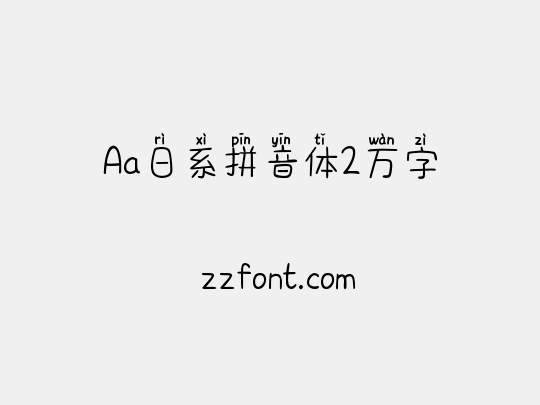 rì xì pīn yīn tǐ wàn zì
Aa日系拼音体2万字

zzfont.com